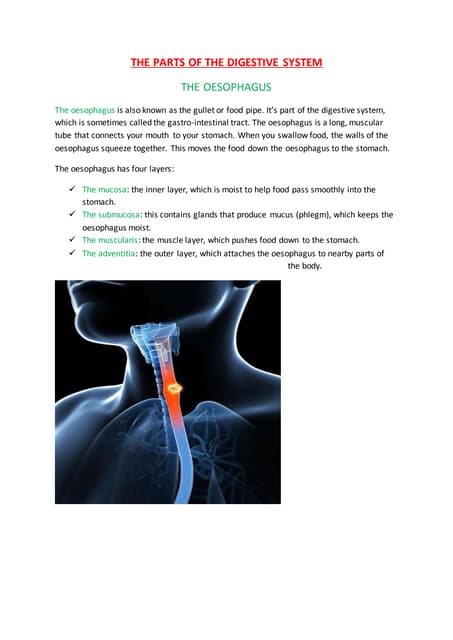 THE PARTS OF THE DIGESTIVE SYSTEM

THE OESOPHAGUS

The oesophagus is also known as the gullet or food pipe. It's part of the digestive system, which is sometimes called the gastro-intestinal tract. The oesophagus is a long, muscular tube that connects your mouth to your stomach. When you swallow food, the walls of the oesophagus squeeze together. This moves the food down the oesophagus to the stomach.

The oesophagus has four layers:

✓ The mucosa: the inner layer, which is moist to help food pass smoothly into the stomach.
✓ The submucosa: this contains glands that produce mucus (phlegm), which keeps the oesophagus moist.
✓ The muscularis: the muscle layer, which pushes food down to the stomach.
✓ The adventitia: the outer layer, which attaches the oesophagus to nearby parts of the body.